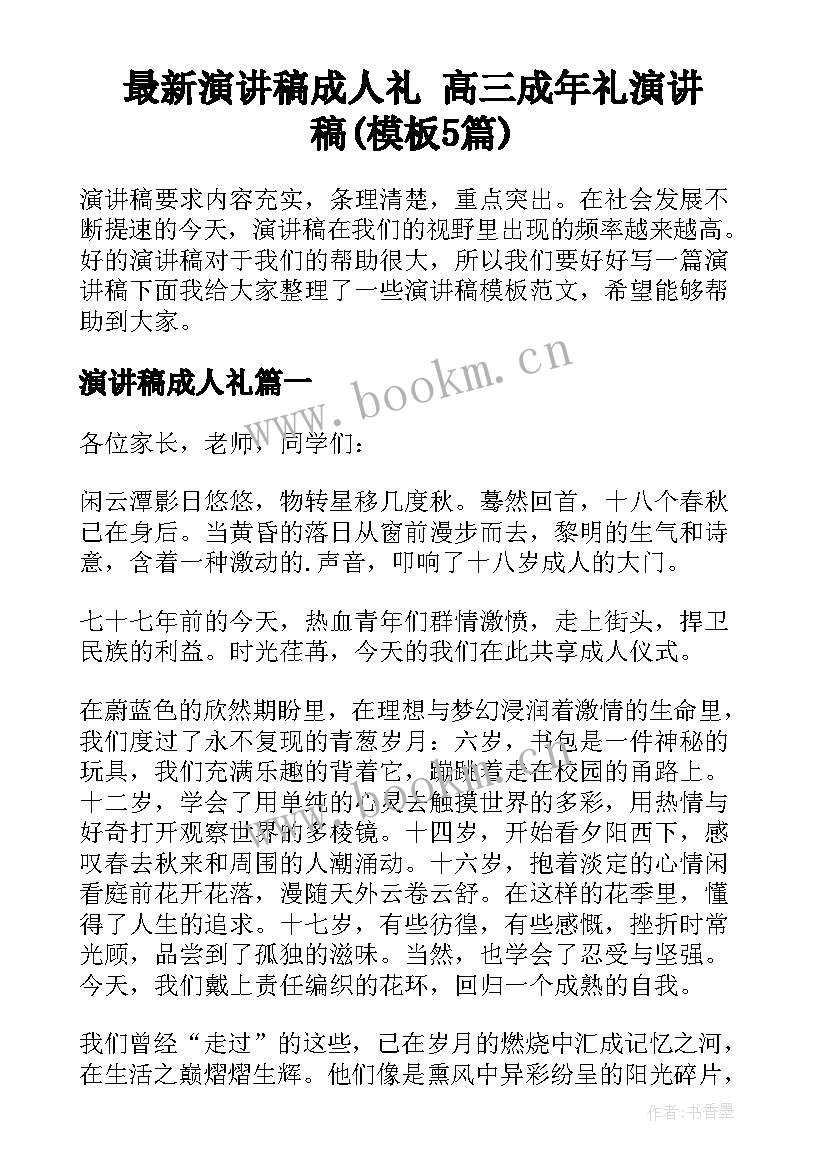 最新演讲稿成人礼 高三成年礼演讲稿(模板5篇)

演讲稿要求内容充实，条理清楚，重点突出。在社会发展不断提速的今天，演讲稿在我们的视野里出现的频率越来越高。好的演讲稿对于我们的帮助很大，所以我们要好好写一篇演讲稿下面我给大家整理了一些演讲稿模板范文，希望能够帮助到大家。

www.bookm.cn

演讲稿成人礼篇一

各位家长，老师，同学们：

闲云潭影日悠悠，物转星移几度秋。蓦然回首，十八个春秋已在身后。当黄昏的落日从窗前漫步而去，黎明的生气和诗意，含着一种激动的.声音，叩响了十八岁成人的大门。

七十七年前的今天，热血青年们群情激愤，走上街头，捍卫民族的利益。时光荏苒，今天的我们在此共享成人仪式。

在蔚蓝色的欣然期盼里，在理想与梦幻浸润着激情的生命里，我们度过了永不复现的青葱岁月：六岁，书包是一件神秘的玩具，我们充满乐趣的背着它，蹦跳着走在校园的甬路上。十二岁，学会了用单纯的心灵去触摸世界的多彩，用热情与好奇打开观察世界的多棱镜。十四岁，开始看夕阳西下，感叹春去秋来和周围的人潮涌动。十六岁，抱着淡定的心情闲看庭前花开花落，漫随天外云卷云舒。在这样的花季里，懂得了人生的追求。十七岁，有些彷徨，有些感慨，挫折时常光顾，品尝到了孤独的滋味。当然，也学会了忍受与坚强。今天，我们戴上责任编织的花环，回归一个成熟的自我。

我们曾经“走过”的这些，已在岁月的燃烧中汇成记忆之河，在生活之巅熠熠生辉。他们像是熏风中异彩纷呈的阳光碎片，

作者：书香墨